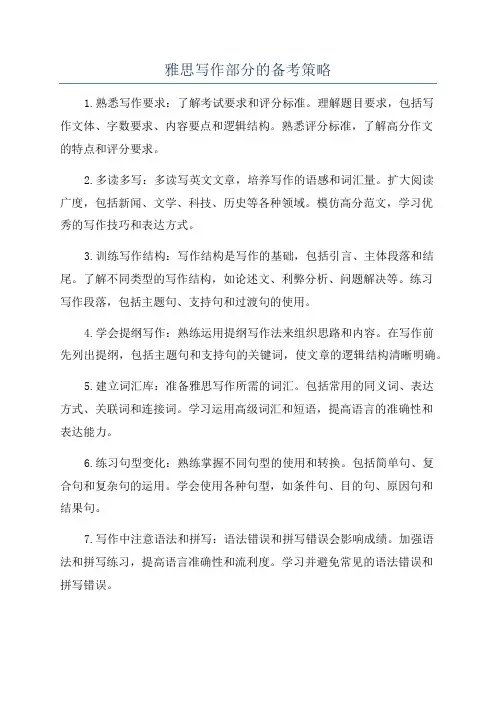 雅思写作部分的备考策略

1.熟悉写作要求：了解考试要求和评分标准。理解题目要求，包括写作文体、字数要求、内容要点和逻辑结构。熟悉评分标准，了解高分作文的特点和评分要求。

2.多读多写：多读写英文文章，培养写作的语感和词汇量。扩大阅读广度，包括新闻、文学、科技、历史等各种领域。模仿高分范文，学习优秀的写作技巧和表达方式。

3.训练写作结构：写作结构是写作的基础，包括引言、主体段落和结尾。了解不同类型的写作结构，如论述文、利弊分析、问题解决等。练习写作段落，包括主题句、支持句和过渡句的使用。

4.学会提纲写作：熟练运用提纲写作法来组织思路和内容。在写作前先列出提纲，包括主题句和支持句的关键词，使文章的逻辑结构清晰明确。

5.建立词汇库：准备雅思写作所需的词汇。包括常用的同义词、表达方式、关联词和连接词。学习运用高级词汇和短语，提高语言的准确性和表达能力。

6.练习句型变化：熟练掌握不同句型的使用和转换。包括简单句、复合句和复杂句的运用。学会使用各种句型，如条件句、目的句、原因句和结果句。

7.写作中注意语法和拼写：语法错误和拼写错误会影响成绩。加强语法和拼写练习，提高语言准确性和流利度。学习并避免常见的语法错误和拼写错误。